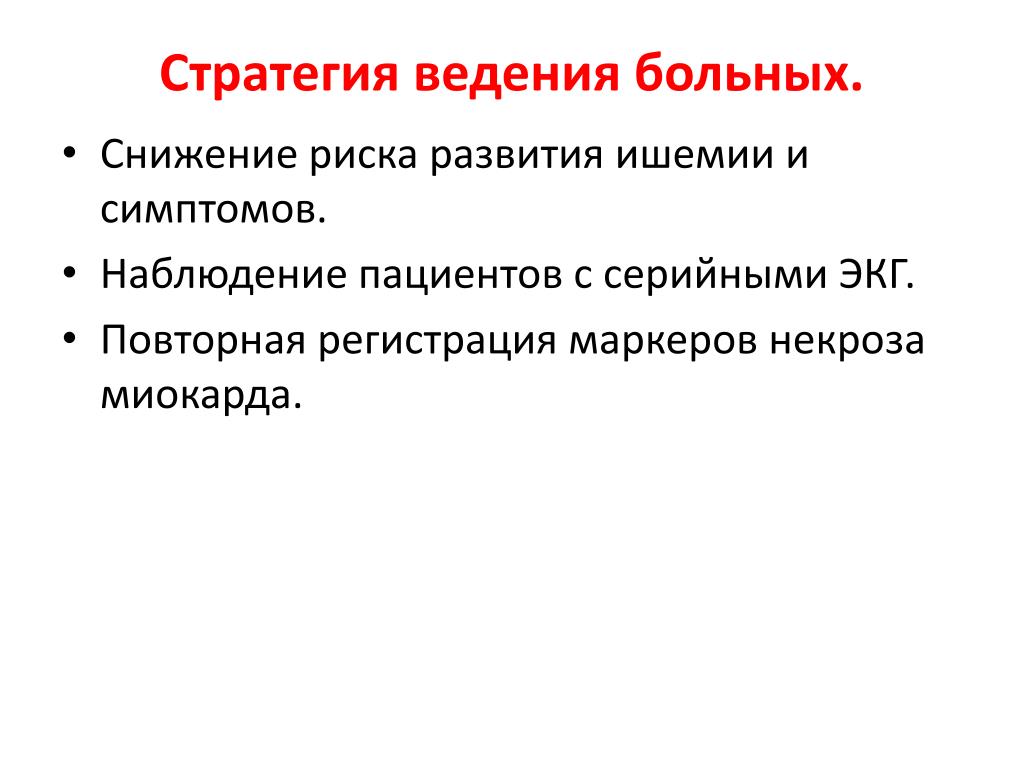 Стратегия ведения больных.

• Снижение риска развития ишемии и симптомов.
• Наблюдение пациентов с серийными ЭКГ.
• Повторная регистрация маркеров некроза миокарда.